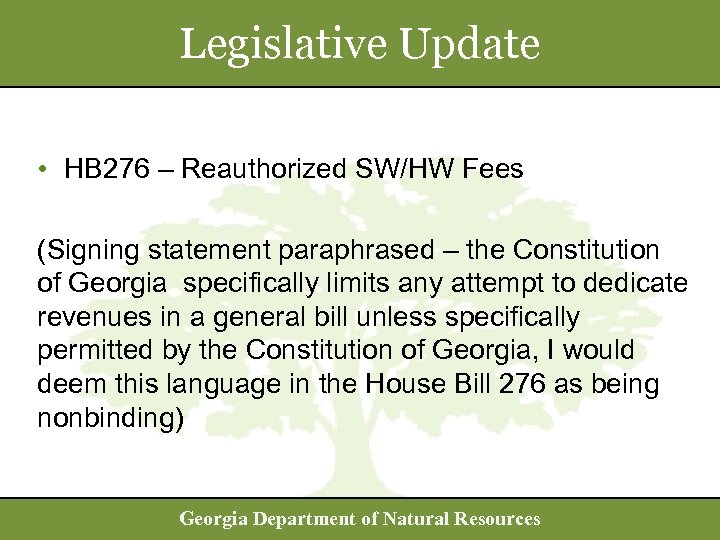 Legislative Update

• HB276 – Reauthorized SW/HW Fees

(Signing statement paraphrased – the Constitution of Georgia  specifically limits any attempt to dedicate revenues in a general bill unless specifically permitted by the Constitution of Georgia, I would deem this language in the House Bill 276 as being nonbinding)

Georgia Department of Natural Resources